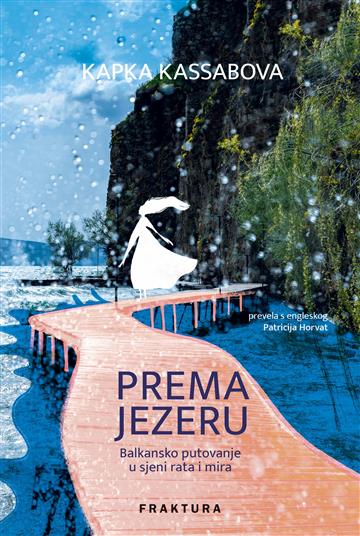 KAPKA KASSABOVA

prevela s engleskog
Patricija Horvat

PREMA
JEZERU

Balkansko putovanje
u sjeni rata i mira

FRAKTURA